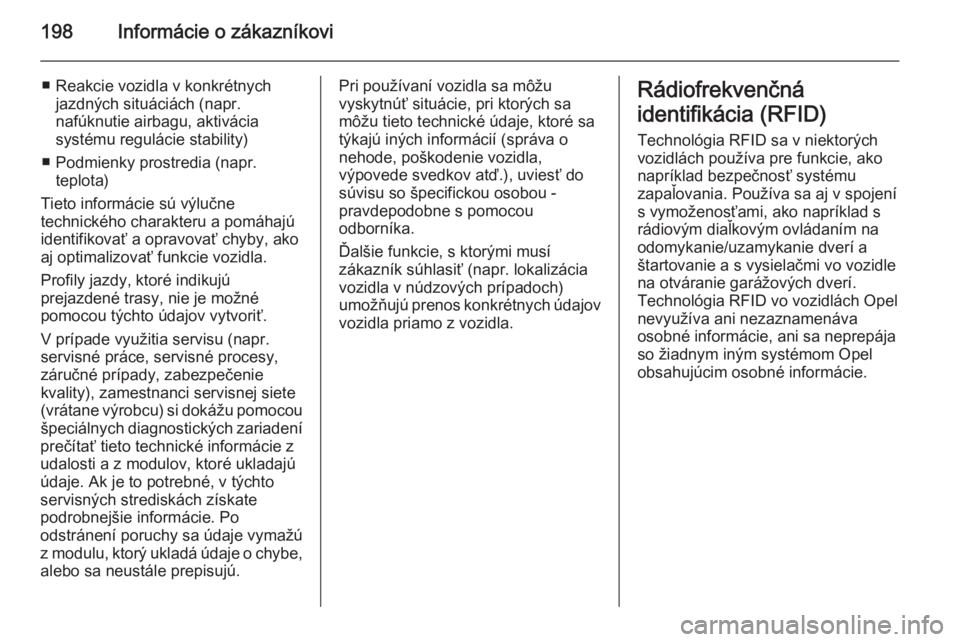 198 Informácie o zákazníkovi

■ Reakcie vozidla v konkrétnych jazdných situáciách (napr. nafúknutie airbagu, aktivácia systému regulácie stability)
■ Podmienky prostredia (napr. teplota)

Tieto informácie sú výlučne technického charakteru a pomáhajú identifikovať a opravovať chyby, ako aj optimalizovať funkcie vozidla.

Profily jazdy, ktoré indikujú prejazdené trasy, nie je možné pomocou týchto údajov vytvoriť.

V prípade využitia servisu (napr. servisné práce, servisné procesy, záručné prípady, zabezpečenie kvality), zamestnanci servisnej siete (vrátane výrobcu) si dokážu pomocou špeciálnych diagnostických zariadení prečítať tieto technické informácie z udalostí a z modulov, ktoré ukladajú údaje. Ak je to potrebné, v týchto servisných strediskách získate podrobnejšie informácie. Po odstránení poruchy sa údaje vymažú z modulu, ktorý ukladá údaje o chybe, alebo sa neustále prepisujú.

Pri používaní vozidla sa môžu vyskytnúť situácie, pri ktorých sa môžu tieto technické údaje, ktoré sa týkajú iných informácií (správa o nehode, poškodenie vozidla, výpovede svedkov atď.), uviesť do súvisu so špecifickou osobou - pravdepodobne s pomocou odborníka.

Ďalšie funkcie, s ktorými musí zákazník súhlasiť (napr. lokalizácia vozidla v núdzových prípadoch) umožňujú prenos konkrétnych údajov vozidla priamo z vozidla.

Rádiofrekvenčná identifikácia (RFID)

Technológia RFID sa v niektorých vozidlách používa pre funkcie, ako napríklad bezpečnosť systému zapaľovania. Používa sa aj v spojení s vymoženosťami, ako napríklad s rádiovým diaľkovým ovládaním na odomykanie/uzamykanie dverí a štartovanie a s vysielačmi vo vozidle na otváranie garážových dverí. Technológia RFID vo vozidlách Opel nevyužíva ani nezaznamenáva osobné informácie, ani sa neprepája so žiadnym iným systémom Opel obsahujúcim osobné informácie.

carmanualsonline.info